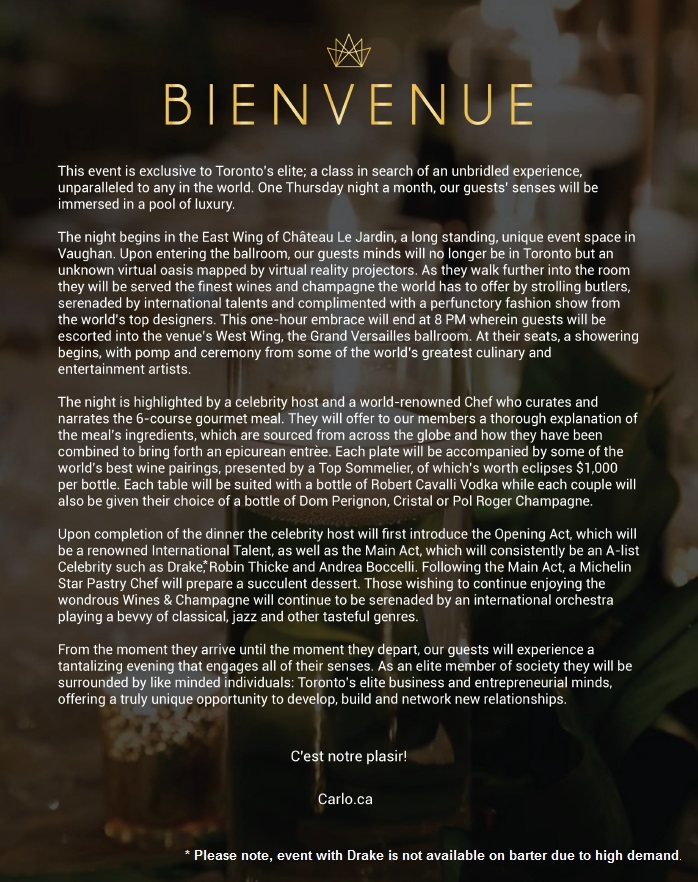 BIENVENUE

This event is exclusive to Toronto's elite; a class in search of an unbridled experience, unparalleled to any in the world. One Thursday night a month, our guests' senses will be immersed in a pool of luxury.

The night begins in the East Wing of Château Le Jardin, a long standing, unique event space in Vaughan. Upon entering the ballroom, our guests minds will no longer be in Toronto but an unknown virtual oasis mapped by virtual reality projectors. As they walk further into the room they will be served the finest wines and champagne the world has to offer by strolling butlers, serenaded by international talents and complimented with a perfunctory fashion show from the world's top designers. This one-hour embrace will end at 8 PM wherein guests will be escorted into the venue's West Wing, the Grand Versailles ballroom. At their seats, a showering begins, with pomp and ceremony from some of the world's greatest culinary and entertainment artists.

The night is highlighted by a celebrity host and a world-renowned Chef who curates and narrates the 6-course gourmet meal. They will offer to our members a thorough explanation of the meal's ingredients, which are sourced from across the globe and how they have been combined to bring forth an epicurean entrée. Each plate will be accompanied by some of the world's best wine pairings, presented by a Top Sommelier, of which's worth eclipses $1,000 per bottle. Each table will be suited with a bottle of Robert Cavalli Vodka while each couple will also be given their choice of a bottle of Dom Perignon, Cristal or Pol Roger Champagne.

Upon completion of the dinner the celebrity host will first introduce the Opening Act, which will be a renowned International Talent, as well as the Main Act, which will consistently be an A-list Celebrity such as Drake,* Robin Thicke and Andrea Boccelli. Following the Main Act, a Michelin Star Pastry Chef will prepare a succulent dessert. Those wishing to continue enjoying the wondrous Wines & Champagne will continue to be serenaded by an international orchestra playing a bevvy of classical, jazz and other tasteful genres.

From the moment they arrive until the moment they depart, our guests will experience a tantalizing evening that engages all of their senses. As an elite member of society they will be surrounded by like minded individuals: Toronto's elite business and entrepreneurial minds, offering a truly unique opportunity to develop, build and network new relationships.

C'est notre plasir!

Carlo.ca

* Please note, event with Drake is not available on barter due to high demand.